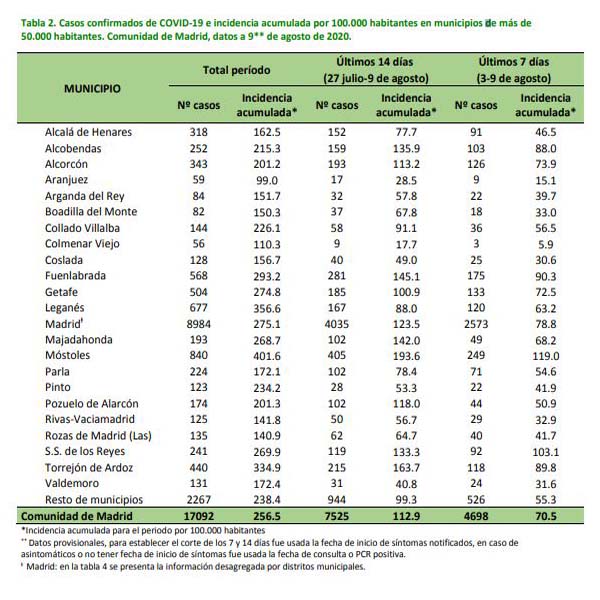 Tabla 2. Casos confirmados de COVID-19 e incidencia acumulada por 100.000 habitantes en municipios de más de 50.000 habitantes. Comunidad de Madrid, datos a 9** de agosto de 2020.

| MUNICIPIO | Total período Nº casos | Total período Incidencia acumulada* | Últimos 14 días (27 julio-9 de agosto) Nº casos | Últimos 14 días (27 julio-9 de agosto) Incidencia acumulada* | Últimos 7 días (3-9 de agosto) Nº casos | Últimos 7 días (3-9 de agosto) Incidencia acumulada* |
|---|---|---|---|---|---|---|
| Alcalá de Henares | 318 | 162.5 | 152 | 77.7 | 91 | 46.5 |
| Alcobendas | 252 | 215.3 | 159 | 135.9 | 103 | 88.0 |
| Alcorcón | 343 | 201.2 | 193 | 113.2 | 126 | 73.9 |
| Aranjuez | 59 | 99.0 | 17 | 28.5 | 9 | 15.1 |
| Arganda del Rey | 84 | 151.7 | 32 | 57.8 | 22 | 39.7 |
| Boadilla del Monte | 82 | 150.3 | 37 | 67.8 | 18 | 33.0 |
| Collado Villalba | 144 | 226.1 | 58 | 91.1 | 36 | 56.5 |
| Colmenar Viejo | 56 | 110.3 | 9 | 17.7 | 3 | 5.9 |
| Coslada | 128 | 156.7 | 40 | 49.0 | 25 | 30.6 |
| Fuenlabrada | 568 | 293.2 | 281 | 145.1 | 175 | 90.3 |
| Getafe | 504 | 274.8 | 185 | 100.9 | 133 | 72.5 |
| Leganés | 677 | 356.6 | 167 | 88.0 | 120 | 63.2 |
| Madrid¹ | 8984 | 275.1 | 4035 | 123.5 | 2573 | 78.8 |
| Majadahonda | 193 | 268.7 | 102 | 142.0 | 49 | 68.2 |
| Móstoles | 840 | 401.6 | 405 | 193.6 | 249 | 119.0 |
| Parla | 224 | 172.1 | 102 | 78.4 | 71 | 54.6 |
| Pinto | 123 | 234.2 | 28 | 53.3 | 22 | 41.9 |
| Pozuelo de Alarcón | 174 | 201.3 | 102 | 118.0 | 44 | 50.9 |
| Rivas-Vaciamadrid | 125 | 141.8 | 50 | 56.7 | 29 | 32.9 |
| Rozas de Madrid (Las) | 135 | 140.9 | 62 | 64.7 | 40 | 41.7 |
| S.S. de los Reyes | 241 | 269.9 | 119 | 133.3 | 92 | 103.1 |
| Torrejón de Ardoz | 440 | 334.9 | 215 | 163.7 | 118 | 89.8 |
| Valdemoro | 131 | 172.4 | 31 | 40.8 | 24 | 31.6 |
| Resto de municipios | 2267 | 238.4 | 944 | 99.3 | 526 | 55.3 |
| Comunidad de Madrid | 17092 | 256.5 | 7525 | 112.9 | 4698 | 70.5 |

*Incidencia acumulada para el periodo por 100.000 habitantes
** Datos provisionales, para establecer el corte de los 7 y 14 días fue usada la fecha de inicio de síntomas notificados, en caso de asintomáticos o no tener fecha de inicio de síntomas fue usada la fecha de consulta o PCR positiva.
¹ Madrid: en la tabla 4 se presenta la información desagregada por distritos municipales.